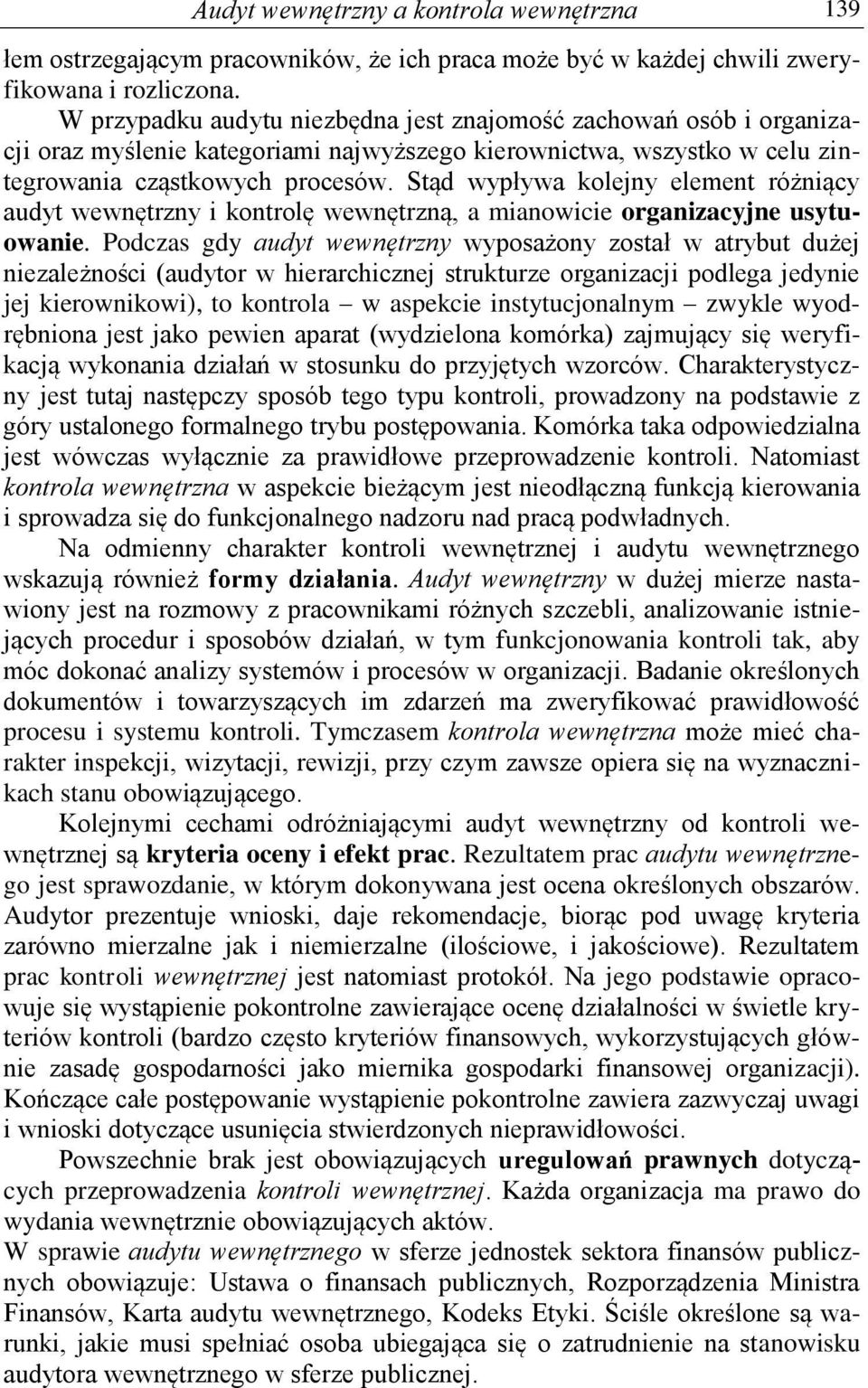 Audyt wewnętrzny a kontrola wewnętrzna 139

łem ostrzegającym pracowników, że ich praca może być w każdej chwili zweryfikowana i rozliczona.

W przypadku audytu niezbędna jest znajomość zachowań osób i organizacji oraz myślenie kategoriami najwyższego kierownictwa, wszystko w celu zintegrowania cząstkowych procesów. Stąd wypływa kolejny element różniący audyt wewnętrzny i kontrolę wewnętrzną, a mianowicie organizacyjne usytuowanie. Podczas gdy audyt wewnętrzny wyposażony został w atrybut dużej niezależności (audytor w hierarchicznej strukturze organizacji podlega jedynie jej kierownikowi), to kontrola – w aspekcie instytucjonalnym – zwykle wyodrębniona jest jako pewien aparat (wydzielona komórka) zajmujący się weryfikacją wykonania działań w stosunku do przyjętych wzorców. Charakterystyczny jest tutaj następczy sposób tego typu kontroli, prowadzony na podstawie z góry ustalonego formalnego trybu postępowania. Komórka taka odpowiedzialna jest wówczas wyłącznie za prawidłowe przeprowadzenie kontroli. Natomiast kontrola wewnętrzna w aspekcie bieżącym jest nieodłączną funkcją kierowania i sprowadza się do funkcjonalnego nadzoru nad pracą podwładnych.

Na odmienny charakter kontroli wewnętrznej i audytu wewnętrznego wskazują również formy działania. Audyt wewnętrzny w dużej mierze nastawiony jest na rozmowy z pracownikami różnych szczebli, analizowanie istniejących procedur i sposobów działań, w tym funkcjonowania kontroli tak, aby móc dokonać analizy systemów i procesów w organizacji. Badanie określonych dokumentów i towarzyszących im zdarzeń ma zweryfikować prawidłowość procesu i systemu kontroli. Tymczasem kontrola wewnętrzna może mieć charakter inspekcji, wizytacji, rewizji, przy czym zawsze opiera się na wyznacznikach stanu obowiązującego.

Kolejnymi cechami odróżniającymi audyt wewnętrzny od kontroli wewnętrznej są kryteria oceny i efekt prac. Rezultatem prac audytu wewnętrznego jest sprawozdanie, w którym dokonywana jest ocena określonych obszarów. Audytor prezentuje wnioski, daje rekomendacje, biorąc pod uwagę kryteria zarówno mierzalne jak i niemierzalne (ilościowe, i jakościowe). Rezultatem prac kontroli wewnętrznej jest natomiast protokół. Na jego podstawie opracowuje się wystąpienie pokontrolne zawierające ocenę działalności w świetle kryteriów kontroli (bardzo często kryteriów finansowych, wykorzystujących głównie zasadę gospodarności jako miernika gospodarki finansowej organizacji). Kończące całe postępowanie wystąpienie pokontrolne zawiera zazwyczaj uwagi i wnioski dotyczące usunięcia stwierdzonych nieprawidłowości.

Powszechnie brak jest obowiązujących uregulowań prawnych dotyczących przeprowadzenia kontroli wewnętrznej. Każda organizacja ma prawo do wydania wewnętrznie obowiązujących aktów.
W sprawie audytu wewnętrznego w sferze jednostek sektora finansów publicznych obowiązuje: Ustawa o finansach publicznych, Rozporządzenia Ministra Finansów, Karta audytu wewnętrznego, Kodeks Etyki. Ściśle określone są warunki, jakie musi spełniać osoba ubiegająca się o zatrudnienie na stanowisku audytora wewnętrznego w sferze publicznej.